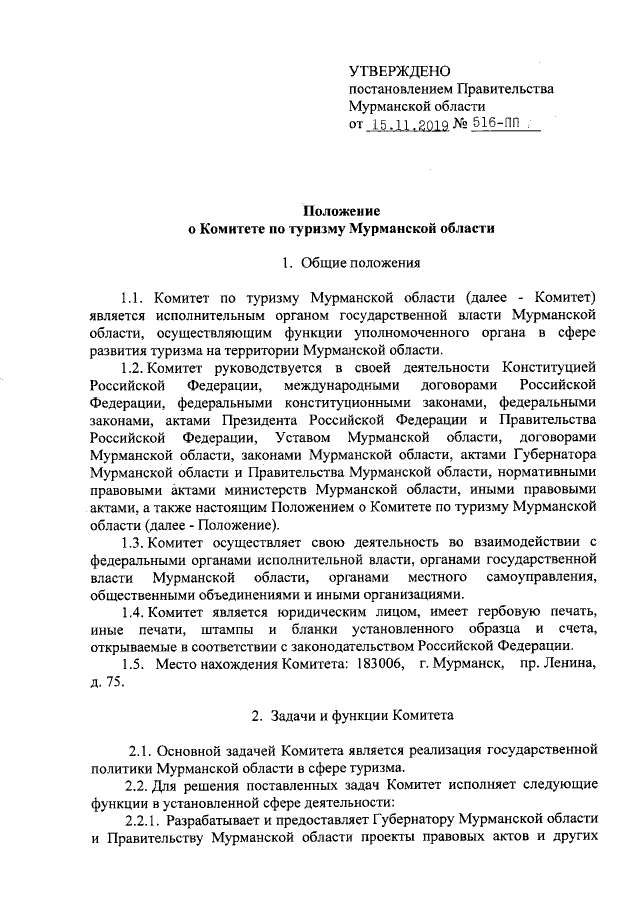 УТВЕРЖДЕНО
постановлением Правительства
Мурманской области
от 15.11.2019 № 516-ПП

Положение
о Комитете по туризму Мурманской области

1. Общие положения

1.1. Комитет по туризму Мурманской области (далее - Комитет) является исполнительным органом государственной власти Мурманской области, осуществляющим функции уполномоченного органа в сфере развития туризма на территории Мурманской области.

1.2. Комитет руководствуется в своей деятельности Конституцией Российской Федерации, международными договорами Российской Федерации, федеральными конституционными законами, федеральными законами, актами Президента Российской Федерации и Правительства Российской Федерации, Уставом Мурманской области, договорами Мурманской области, законами Мурманской области, актами Губернатора Мурманской области и Правительства Мурманской области, нормативными правовыми актами министерств Мурманской области, иными правовыми актами, а также настоящим Положением о Комитете по туризму Мурманской области (далее - Положение).

1.3. Комитет осуществляет свою деятельность во взаимодействии с федеральными органами исполнительной власти, органами государственной власти Мурманской области, органами местного самоуправления, общественными объединениями и иными организациями.

1.4. Комитет является юридическим лицом, имеет гербовую печать, иные печати, штампы и бланки установленного образца и счета, открываемые в соответствии с законодательством Российской Федерации.

1.5. Место нахождения Комитета: 183006, г. Мурманск, пр. Ленина, д. 75.

2. Задачи и функции Комитета

2.1. Основной задачей Комитета является реализация государственной политики Мурманской области в сфере туризма.

2.2. Для решения поставленных задач Комитет исполняет следующие функции в установленной сфере деятельности:

2.2.1. Разрабатывает и предоставляет Губернатору Мурманской области и Правительству Мурманской области проекты правовых актов и других